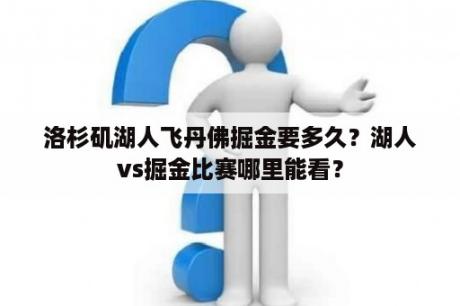 洛杉矶湖人飞丹佛掘金要多久？湖人vs掘金比赛哪里能看？